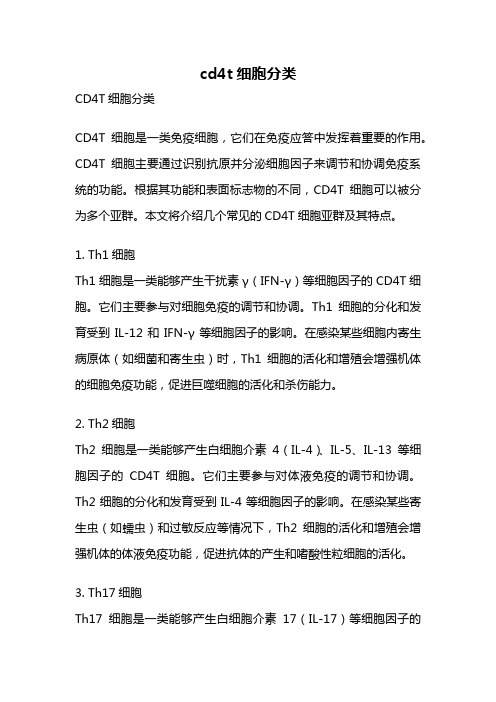 cd4t 细胞分类

CD4T 细胞分类

CD4T 细胞是一类免疫细胞，它们在免疫应答中发挥着重要的作用。CD4T 细胞主要通过识别抗原并分泌细胞因子来调节和协调免疫系统的功能。根据其功能和表面标志物的不同，CD4T 细胞可以被分为多个亚群。本文将介绍几个常见的 CD4T 细胞亚群及其特点。

1. Th1 细胞
Th1 细胞是一类能够产生干扰素 γ（IFN-γ）等细胞因子的 CD4T 细胞。它们主要参与对细胞免疫的调节和协调。Th1 细胞的分化和发育受到 IL-12 和 IFN-γ 等细胞因子的影响。在感染某些细胞内寄生病原体（如细菌和寄生虫）时，Th1 细胞的活化和增殖会增强机体的细胞免疫功能，促进巨噬细胞的活化和杀伤能力。

2. Th2 细胞
Th2 细胞是一类能够产生白细胞介素 4（IL-4）、IL-5、IL-13 等细胞因子的 CD4T 细胞。它们主要参与对体液免疫的调节和协调。Th2 细胞的分化和发育受到 IL-4 等细胞因子的影响。在感染某些寄生虫（如蠕虫）和过敏反应等情况下，Th2 细胞的活化和增殖会增强机体的体液免疫功能，促进抗体的产生和嗜酸性粒细胞的活化。

3. Th17 细胞
Th17 细胞是一类能够产生白细胞介素 17（IL-17）等细胞因子的